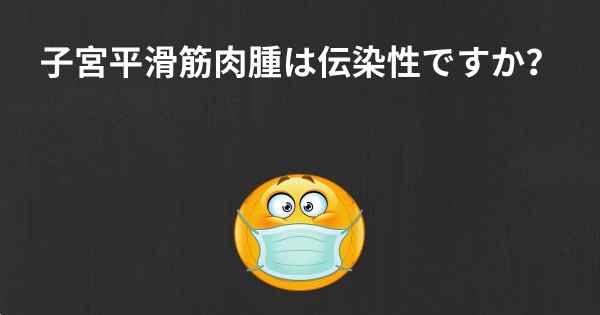 子宮平滑筋肉腫は伝染性ですか?